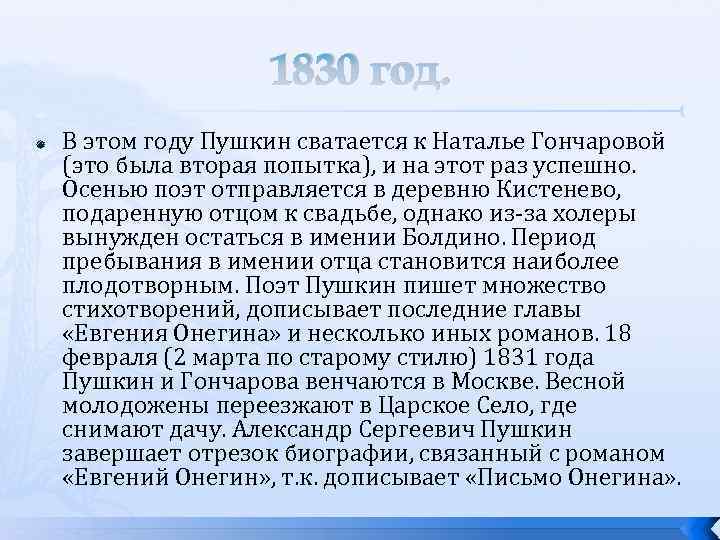 1830 год.

В этом году Пушкин сватается к Наталье Гончаровой (это была вторая попытка), и на этот раз успешно. Осенью поэт отправляется в деревню Кистенево, подаренную отцом к свадьбе, однако из-за холеры вынужден остаться в имении Болдино. Период пребывания в имении отца становится наиболее плодотворным. Поэт Пушкин пишет множество стихотворений, дописывает последние главы «Евгения Онегина» и несколько иных романов. 18 февраля (2 марта по старому стилю) 1831 года Пушкин и Гончарова венчаются в Москве. Весной молодожены переезжают в Царское Село, где снимают дачу. Александр Сергеевич Пушкин завершает отрезок биографии, связанный с романом «Евгений Онегин», т.к. дописывает «Письмо Онегина».